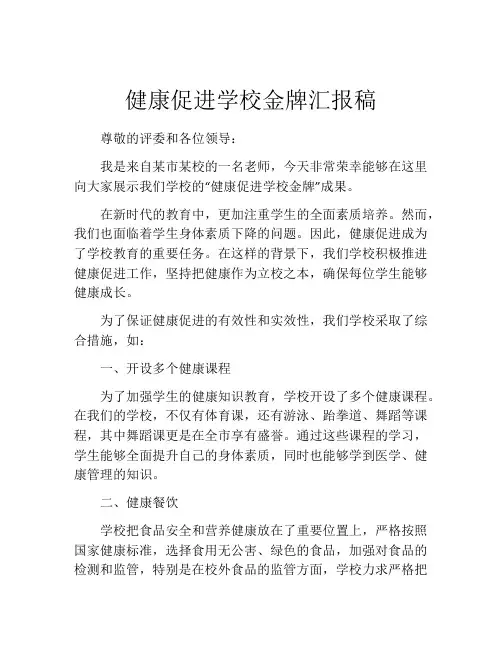 健康促进学校金牌汇报稿

尊敬的评委和各位领导：

我是来自某市某校的一名老师，今天非常荣幸能够在这里向大家展示我们学校的“健康促进学校金牌”成果。

在新时代的教育中，更加注重学生的全面素质培养。然而，我们也面临着学生身体素质下降的问题。因此，健康促进成为了学校教育的重要任务。在这样的背景下，我们学校积极推进健康促进工作，坚持把健康作为立校之本，确保每位学生能够健康成长。

为了保证健康促进的有效性和实效性，我们学校采取了综合措施，如：

一、开设多个健康课程

为了加强学生的健康知识教育，学校开设了多个健康课程。在我们的学校，不仅有体育课，还有游泳、跆拳道、舞蹈等课程，其中舞蹈课更是在全市享有盛誉。通过这些课程的学习，学生能够全面提升自己的身体素质，同时也能够学到医学、健康管理的知识。

二、健康餐饮

学校把食品安全和营养健康放在了重要位置上，严格按照国家健康标准，选择食用无公害、绿色的食品，加强对食品的检测和监管，特别是在校外食品的监管方面，学校力求严格把